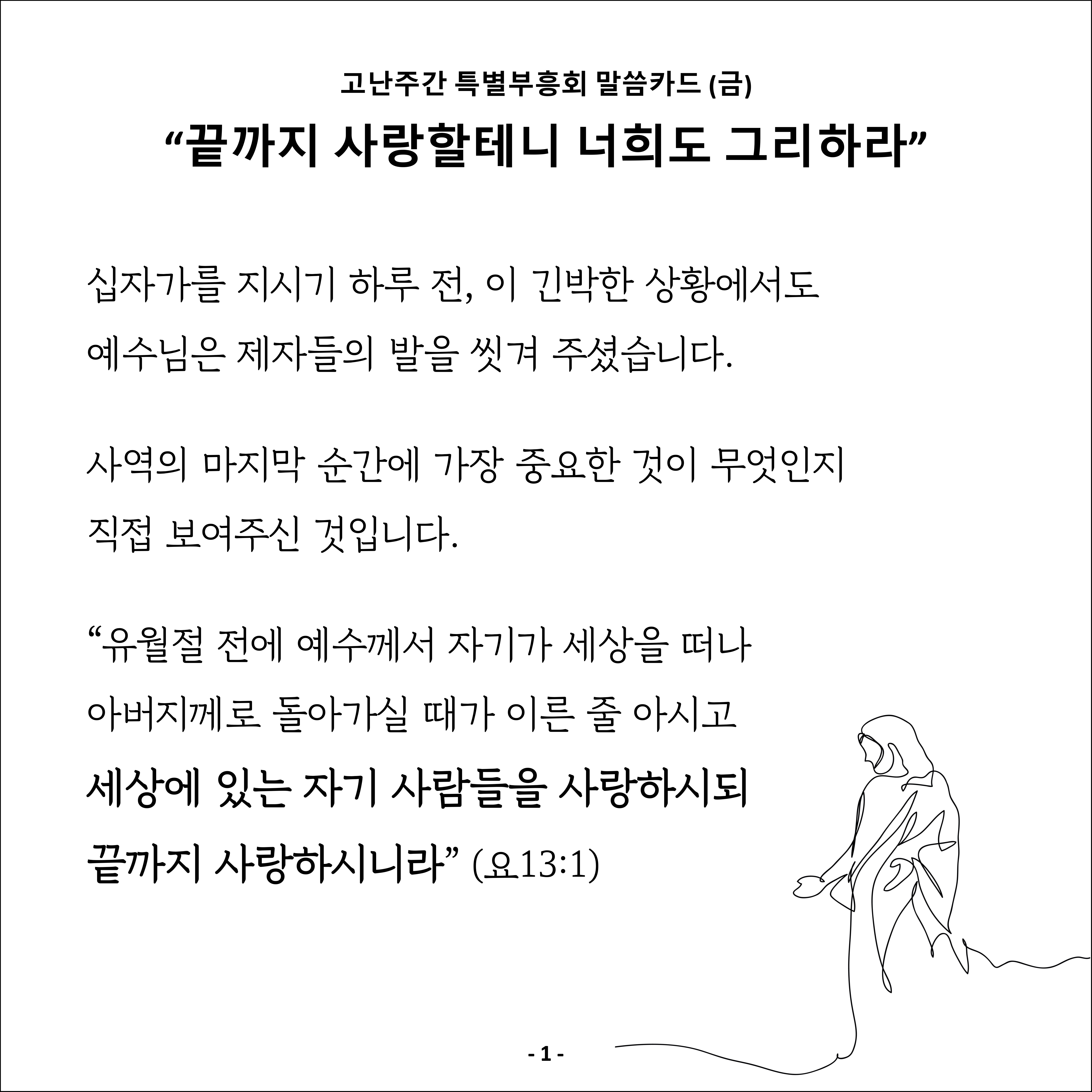 고난주간 특별부흥회 말씀카드 (금)

"끝까지 사랑할테니 너희도 그리하라"

십자가를 지시기 하루 전, 이 긴박한 상황에서도 예수님은 제자들의 발을 씻겨 주셨습니다.

사역의 마지막 순간에 가장 중요한 것이 무엇인지 직접 보여주신 것입니다.

"유월절 전에 예수께서 자기가 세상을 떠나 아버지께로 돌아가실 때가 이른 줄 아시고 세상에 있는 자기 사람들을 사랑하시되 끝까지 사랑하시니라" (요13:1)

- 1 -